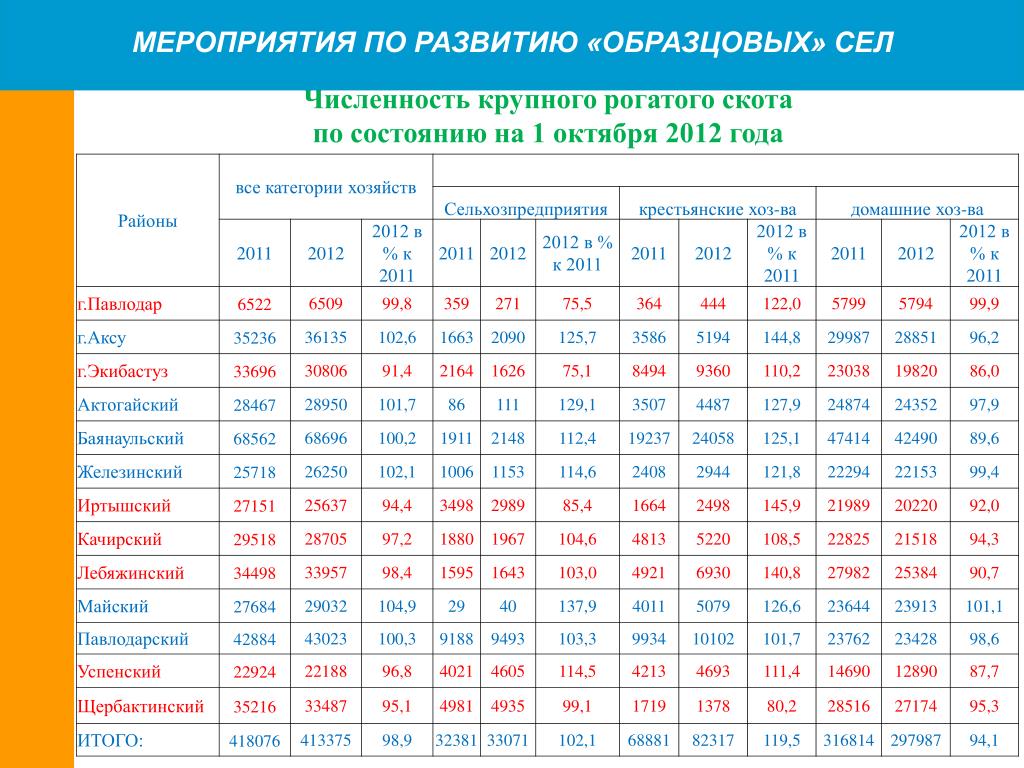 МЕРОПРИЯТИЯ ПО РАЗВИТИЮ «ОБРАЗЦОВЫХ» СЕЛ

Численность крупного рогатого скота
по состоянию на 1 октября 2012 года

| Районы | все категории хозяйств | | | Сельхозпредприятия | | | крестьянские хоз-ва | | | домашние хоз-ва | | |
|---|---|---|---|---|---|---|---|---|---|---|---|---|
| | 2011 | 2012 | 2012 в % к 2011 | 2011 | 2012 | 2012 в % к 2011 | 2011 | 2012 | 2012 в % к 2011 | 2011 | 2012 | 2012 в % к 2011 |
| г.Павлодар | 6522 | 6509 | 99,8 | 359 | 271 | 75,5 | 364 | 444 | 122,0 | 5799 | 5794 | 99,9 |
| г.Аксу | 35236 | 36135 | 102,6 | 1663 | 2090 | 125,7 | 3586 | 5194 | 144,8 | 29987 | 28851 | 96,2 |
| г.Экибастуз | 33696 | 30806 | 91,4 | 2164 | 1626 | 75,1 | 8494 | 9360 | 110,2 | 23038 | 19820 | 86,0 |
| Актогайский | 28467 | 28950 | 101,7 | 86 | 111 | 129,1 | 3507 | 4487 | 127,9 | 24874 | 24352 | 97,9 |
| Баянаульский | 68562 | 68696 | 100,2 | 1911 | 2148 | 112,4 | 19237 | 24058 | 125,1 | 47414 | 42490 | 89,6 |
| Железинский | 25718 | 26250 | 102,1 | 1006 | 1153 | 114,6 | 2408 | 2944 | 121,8 | 22294 | 22153 | 99,4 |
| Иртышский | 27151 | 25637 | 94,4 | 3498 | 2989 | 85,4 | 1664 | 2498 | 145,9 | 21989 | 20220 | 92,0 |
| Качирский | 29518 | 28705 | 97,2 | 1880 | 1967 | 104,6 | 4813 | 5220 | 108,5 | 22825 | 21518 | 94,3 |
| Лебяжинский | 34498 | 33957 | 98,4 | 1595 | 1643 | 103,0 | 4921 | 6930 | 140,8 | 27982 | 25384 | 90,7 |
| Майский | 27684 | 29032 | 104,9 | 29 | 40 | 137,9 | 4011 | 5079 | 126,6 | 23644 | 23913 | 101,1 |
| Павлодарский | 42884 | 43023 | 100,3 | 9188 | 9493 | 103,3 | 9934 | 10102 | 101,7 | 23762 | 23428 | 98,6 |
| Успенский | 22924 | 22188 | 96,8 | 4021 | 4605 | 114,5 | 4213 | 4693 | 111,4 | 14690 | 12890 | 87,7 |
| Щербактинский | 35216 | 33487 | 95,1 | 4981 | 4935 | 99,1 | 1719 | 1378 | 80,2 | 28516 | 27174 | 95,3 |
| ИТОГО: | 418076 | 413375 | 98,9 | 32381 | 33071 | 102,1 | 68881 | 82317 | 119,5 | 316814 | 297987 | 94,1 |